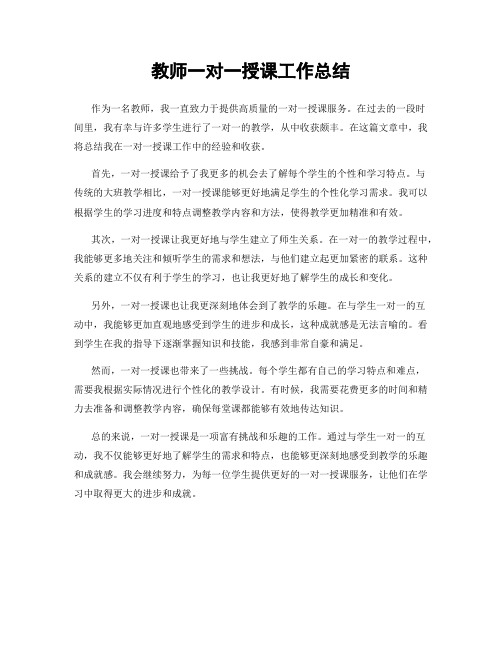 教师一对一授课工作总结

作为一名教师，我一直致力于提供高质量的一对一授课服务。在过去的一段时间里，我有幸与许多学生进行了一对一的教学，从中收获颇丰。在这篇文章中，我将总结我在一对一授课工作中的经验和收获。

首先，一对一授课给予了我更多的机会去了解每个学生的个性和学习特点。与传统的大班教学相比，一对一授课能够更好地满足学生的个性化学习需求。我可以根据学生的学习进度和特点调整教学内容和方法，使得教学更加精准和有效。

其次，一对一授课让我更好地与学生建立了师生关系。在一对一的教学过程中，我能够更多地关注和倾听学生的需求和想法，与他们建立起更加紧密的联系。这种关系的建立不仅有利于学生的学习，也让我更好地了解学生的成长和变化。

另外，一对一授课也让我更深刻地体会到了教学的乐趣。在与学生一对一的互动中，我能够更加直观地感受到学生的进步和成长，这种成就感是无法言喻的。看到学生在我的指导下逐渐掌握知识和技能，我感到非常自豪和满足。

然而，一对一授课也带来了一些挑战。每个学生都有自己的学习特点和难点，需要我根据实际情况进行个性化的教学设计。有时候，我需要花费更多的时间和精力去准备和调整教学内容，确保每堂课都能够有效地传达知识。

总的来说，一对一授课是一项富有挑战和乐趣的工作。通过与学生一对一的互动，我不仅能够更好地了解学生的需求和特点，也能够更深刻地感受到教学的乐趣和成就感。我会继续努力，为每一位学生提供更好的一对一授课服务，让他们在学习中取得更大的进步和成就。